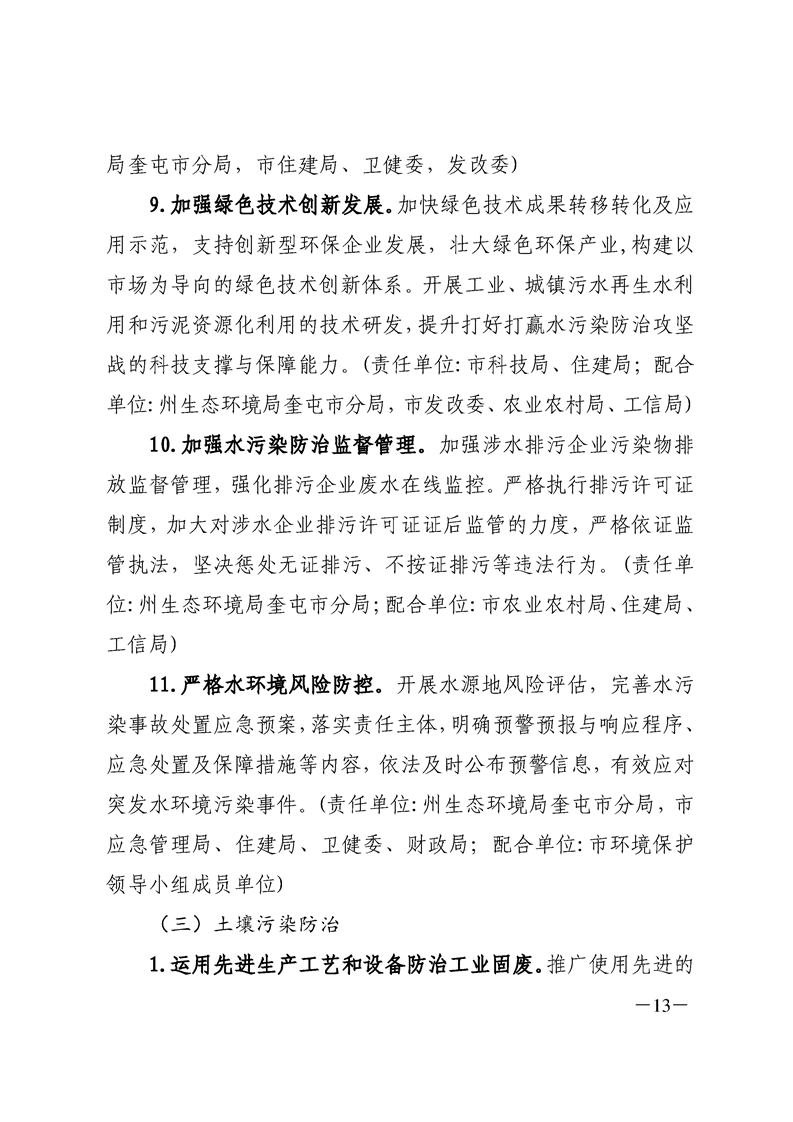 局奎屯市分局，市住建局、卫健委，发改委）

9.加强绿色技术创新发展。加快绿色技术成果转移转化及应用示范，支持创新型环保企业发展，壮大绿色环保产业，构建以市场为导向的绿色技术创新体系。开展工业、城镇污水再生水利用和污泥资源化利用的技术研发，提升打好打赢水污染防治攻坚战的科技支撑与保障能力。（责任单位：市科技局、住建局；配合单位：州生态环境局奎屯市分局，市发改委、农业农村局、工信局）

10.加强水污染防治监督管理。加强涉水排污企业污染物排放监督管理，强化排污企业废水在线监控。严格执行排污许可证制度，加大对涉水企业排污许可证证后监管的力度，严格依证监管执法，坚决惩处无证排污、不按证排污等违法行为。（责任单位：州生态环境局奎屯市分局；配合单位：市农业农村局、住建局、工信局）

11.严格水环境风险防控。开展水源地风险评估，完善水污染事故处置应急预案，落实责任主体，明确预警预报与响应程序、应急处置及保障措施等内容，依法及时公布预警信息，有效应对突发水环境污染事件。（责任单位：州生态环境局奎屯市分局，市应急管理局、住建局、卫健委、财政局；配合单位：市环境保护领导小组成员单位）

（三）土壤污染防治

1.运用先进生产工艺和设备防治工业固废。推广使用先进的

—13—